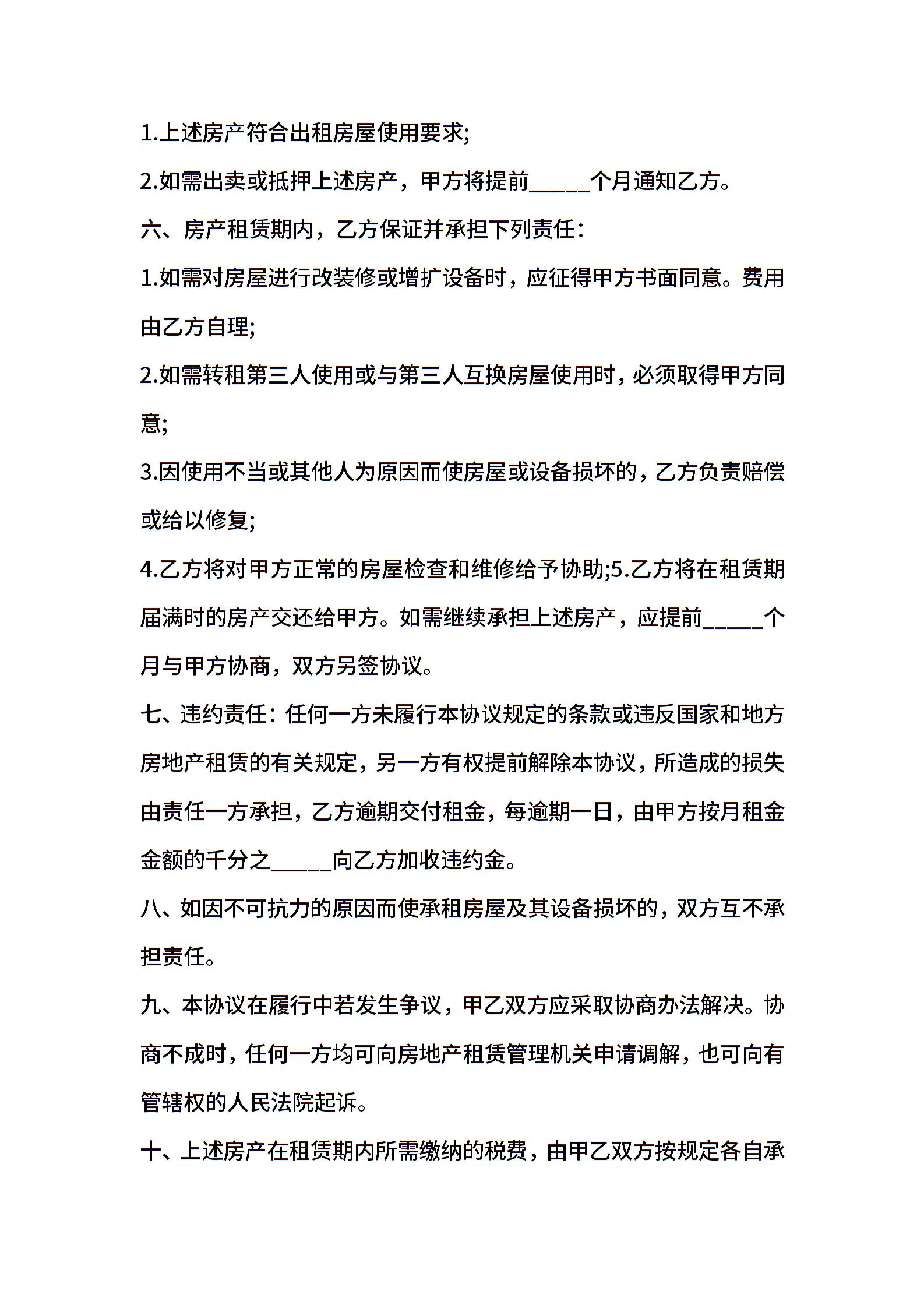 1.上述房产符合出租房屋使用要求;

2.如需出卖或抵押上述房产，甲方将提前_____个月通知乙方。

六、房产租赁期内，乙方保证并承担下列责任：

1.如需对房屋进行改装修或增扩设备时，应征得甲方书面同意。费用由乙方自理;

2.如需转租第三人使用或与第三人互换房屋使用时，必须取得甲方同意;

3.因使用不当或其他人为原因而使房屋或设备损坏的，乙方负责赔偿或给以修复;

4.乙方将对甲方正常的房屋检查和维修给予协助;5.乙方将在租赁期届满时的房产交还给甲方。如需继续承担上述房产，应提前_____个月与甲方协商，双方另签协议。

七、违约责任：任何一方未履行本协议规定的条款或违反国家和地方房地产租赁的有关规定，另一方有权提前解除本协议，所造成的损失由责任一方承担，乙方逾期交付租金，每逾期一日，由甲方按月租金金额的千分之_____向乙方加收违约金。

八、如因不可抗力的原因而使承租房屋及其设备损坏的，双方互不承担责任。

九、本协议在履行中若发生争议，甲乙双方应采取协商办法解决。协商不成时，任何一方均可向房地产租赁管理机关申请调解，也可向有管辖权的人民法院起诉。

十、上述房产在租赁期内所需缴纳的税费，由甲乙双方按规定各自承